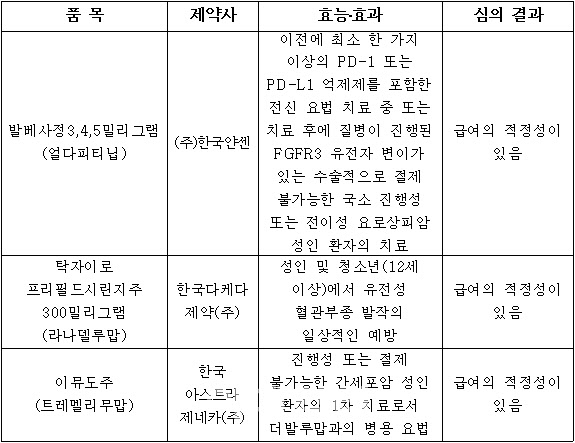 | 품 목 | 제약사 | 효능·효과 | 심의 결과 |
|---|---|---|---|
| 발베사정3,4,5밀리그램 (얼다피티닙) | (주)한국얀센 | 이전에 최소 한 가지 이상의 PD-1 또는 PD-L1 억제제를 포함한 전신 요법 치료 중 또는 치료 후에 질병이 진행된 FGFR3 유전자 변이가 있는 수술적으로 절제 불가능한 국소 진행성 또는 전이성 요로상피암 성인 환자의 치료 | 급여의 적정성이 있음 |
| 탁자이로 프리필드시린지주 300밀리그램 (라나델루맙) | 한국다케다 제약(주) | 성인 및 청소년(12세 이상)에서 유전성 혈관부종 발작의 일상적인 예방 | 급여의 적정성이 있음 |
| 이뮤도주 (트레멜리무맙) | 한국 아스트라 제네카(주) | 진행성 또는 절제 불가능한 간세포암 성인 환자의 1차 치료로서 더발루맙과의 병용 요법 | 급여의 적정성이 있음 |